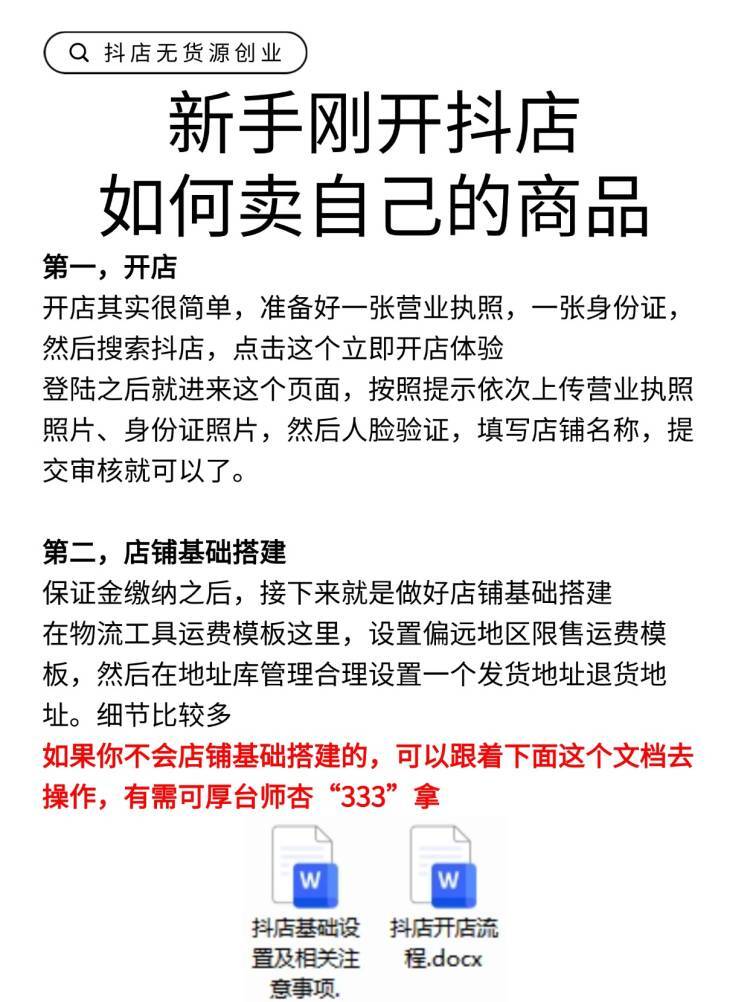 抖店无货源创业

新手刚开抖店
如何卖自己的商品

第一，开店
开店其实很简单，准备好一张营业执照，一张身份证，然后搜索抖店，点击这个立即开店体验
登陆之后就进来这个页面，按照提示依次上传营业执照照片、身份证照片，然后人脸验证，填写店铺名称，提交审核就可以了。

第二，店铺基础搭建
保证金缴纳之后，接下来就是做好店铺基础搭建
在物流工具运费模板这里，设置偏远地区限售运费模板，然后在地址库管理合理设置一个发货地址退货地址。细节比较多
如果你不会店铺基础搭建的，可以跟着下面这个文档去操作，有需可厚台师杏“333”拿

W
抖店基础设置及相关注意事项.

W
抖店开店流程.docx